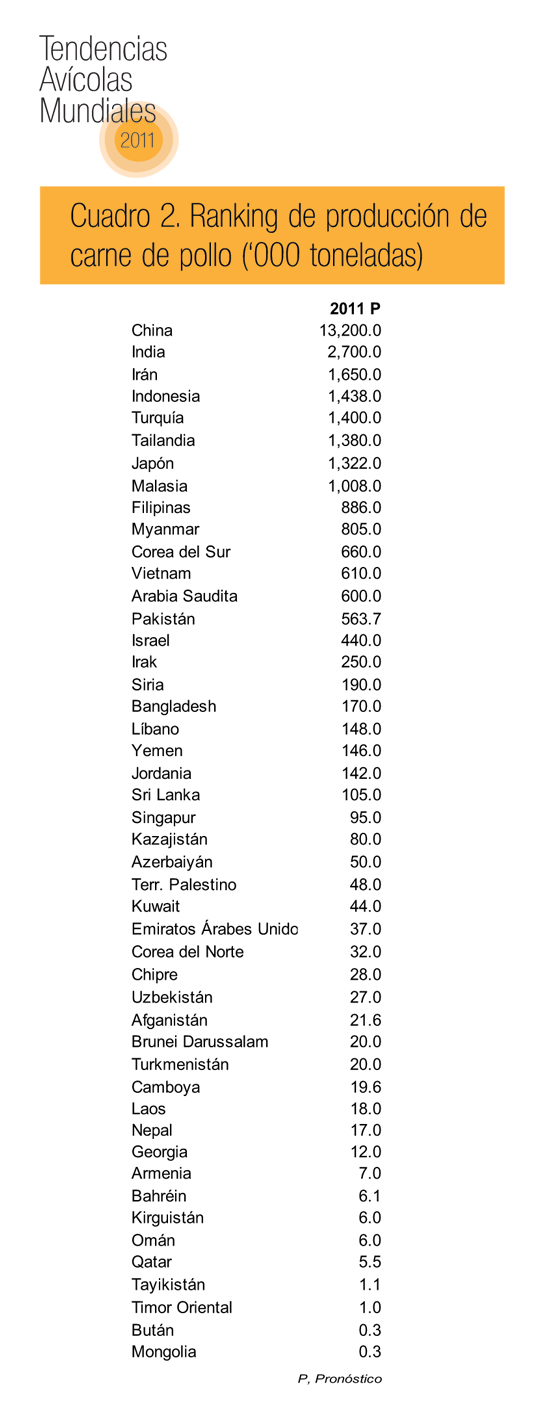 Tendencias Avícolas Mundiales 2011

Cuadro 2. Ranking de producción de carne de pollo ('000 toneladas)

| | 2011 P |
|---|---|
| China | 13,200.0 |
| India | 2,700.0 |
| Irán | 1,650.0 |
| Indonesia | 1,438.0 |
| Turquía | 1,400.0 |
| Tailandia | 1,380.0 |
| Japón | 1,322.0 |
| Malasia | 1,008.0 |
| Filipinas | 886.0 |
| Myanmar | 805.0 |
| Corea del Sur | 660.0 |
| Vietnam | 610.0 |
| Arabia Saudita | 600.0 |
| Pakistán | 563.7 |
| Israel | 440.0 |
| Irak | 250.0 |
| Siria | 190.0 |
| Bangladesh | 170.0 |
| Líbano | 148.0 |
| Yemen | 146.0 |
| Jordania | 142.0 |
| Sri Lanka | 105.0 |
| Singapur | 95.0 |
| Kazajistán | 80.0 |
| Azerbaiyán | 50.0 |
| Terr. Palestino | 48.0 |
| Kuwait | 44.0 |
| Emiratos Árabes Unido | 37.0 |
| Corea del Norte | 32.0 |
| Chipre | 28.0 |
| Uzbekistán | 27.0 |
| Afganistán | 21.6 |
| Brunei Darussalam | 20.0 |
| Turkmenistán | 20.0 |
| Camboya | 19.6 |
| Laos | 18.0 |
| Nepal | 17.0 |
| Georgia | 12.0 |
| Armenia | 7.0 |
| Bahréin | 6.1 |
| Kirguistán | 6.0 |
| Omán | 6.0 |
| Qatar | 5.5 |
| Tayikistán | 1.1 |
| Timor Oriental | 1.0 |
| Bután | 0.3 |
| Mongolia | 0.3 |

P, Pronóstico